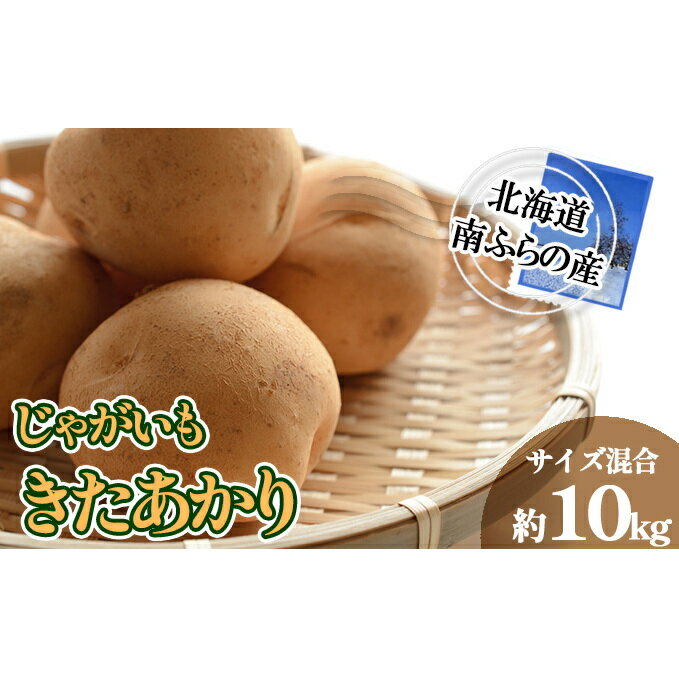 北海道
南ふらの産

じゃがいも
きたあかり

サイズ混合
約10kg